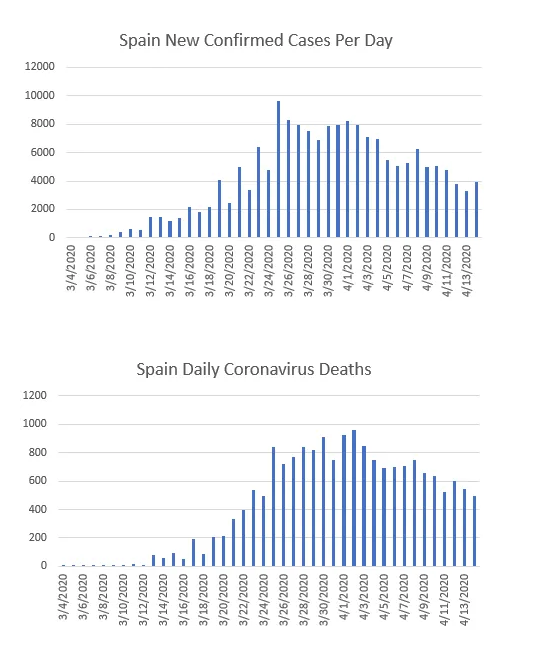 Spain New Confirmed Cases Per Day

12000
10000
8000
6000
4000
2000
0

3/4/2020
3/6/2020
3/8/2020
3/10/2020
3/12/2020
3/14/2020
3/16/2020
3/18/2020
3/20/2020
3/22/2020
3/24/2020
3/26/2020
3/28/2020
3/30/2020
4/1/2020
4/3/2020
4/5/2020
4/7/2020
4/9/2020
4/11/2020
4/13/2020

Spain Daily Coronavirus Deaths

1200
1000
800
600
400
200
0

3/4/2020
3/6/2020
3/8/2020
3/10/2020
3/12/2020
3/14/2020
3/16/2020
3/18/2020
3/20/2020
3/22/2020
3/24/2020
3/26/2020
3/28/2020
3/30/2020
4/1/2020
4/3/2020
4/5/2020
4/7/2020
4/9/2020
4/11/2020
4/13/2020